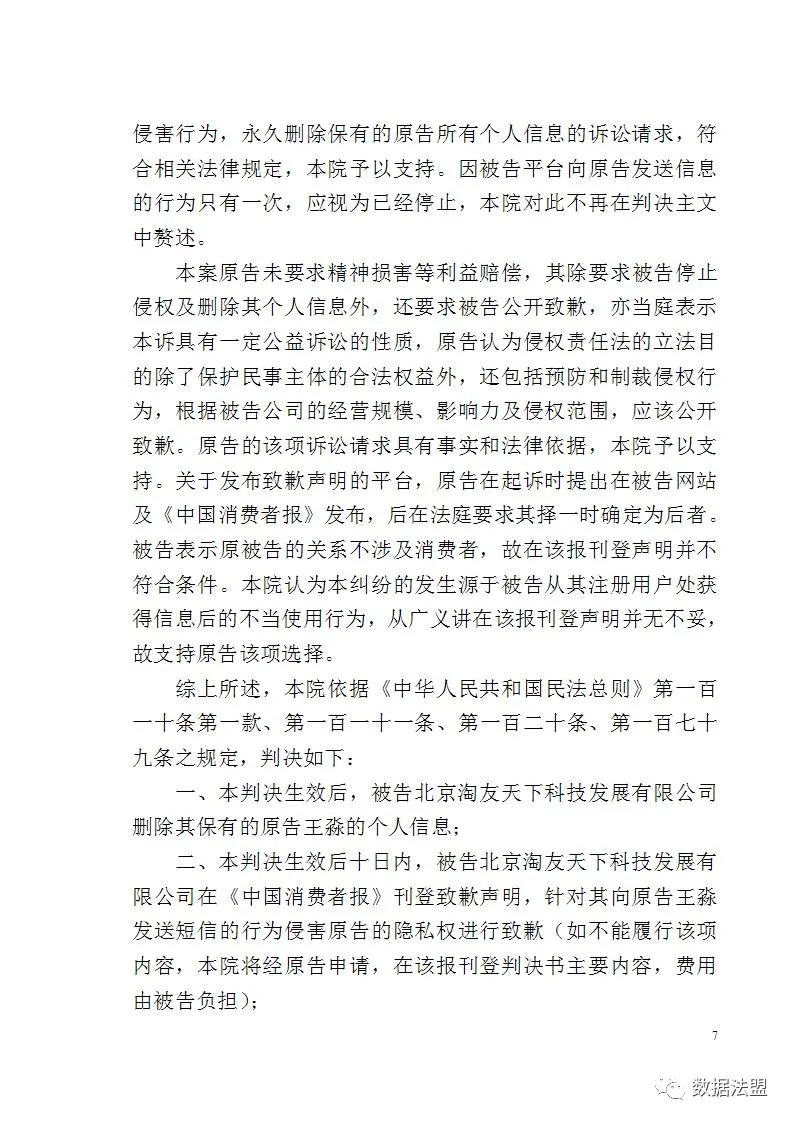 侵害行为，永久删除保有的原告所有个人信息的诉讼请求，符合相关法律规定，本院予以支持。因被告平台向原告发送信息的行为只有一次，应视为已经停止，本院对此不再在判决主文中赘述。

本案原告未要求精神损害等利益赔偿，其除要求被告停止侵权及删除其个人信息外，还要求被告公开致歉，亦当庭表示本诉具有一定公益诉讼的性质，原告认为侵权责任法的立法目的除了保护民事主体的合法权益外，还包括预防和制裁侵权行为，根据被告公司的经营规模、影响力及侵权范围，应该公开致歉。原告的该项诉讼请求具有事实和法律依据，本院予以支持。关于发布致歉声明的平台，原告在起诉时提出在被告网站及《中国消费者报》发布，后在法庭要求其择一时确定为后者。被告表示原被告的关系不涉及消费者，故在该报刊登声明并不符合条件。本院认为本纠纷的发生源于被告从其注册用户处获得信息后的不当使用行为，从广义讲在该报刊登声明并无不妥，故支持原告该项选择。

综上所述，本院依据《中华人民共和国民法总则》第一百一十条第一款、第一百一十一条、第一百二十条、第一百七十九条之规定，判决如下：

一、本判决生效后，被告北京淘友天下科技发展有限公司删除其保有的原告王淼的个人信息；

二、本判决生效后十日内，被告北京淘友天下科技发展有限公司在《中国消费者报》刊登致歉声明，针对其向原告王淼发送短信的行为侵害原告的隐私权进行致歉（如不能履行该项内容，本院将经原告申请，在该报刊登判决书主要内容，费用由被告负担）；

7

数据法盟